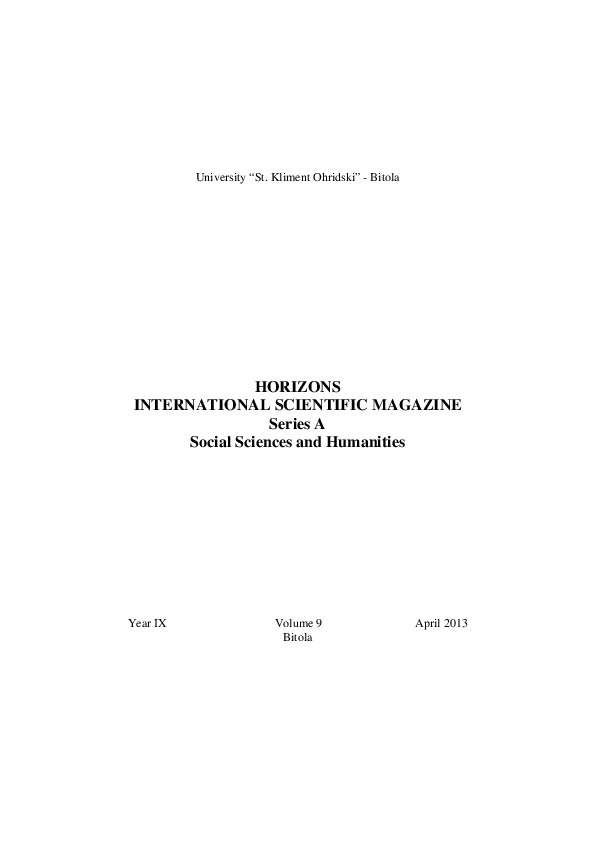 University “St. Kliment Ohridski” - Bitola

HORIZONS
INTERNATIONAL SCIENTIFIC MAGAZINE
Series A
Social Sciences and Humanities

Year IX Volume 9 April 2013
Bitola